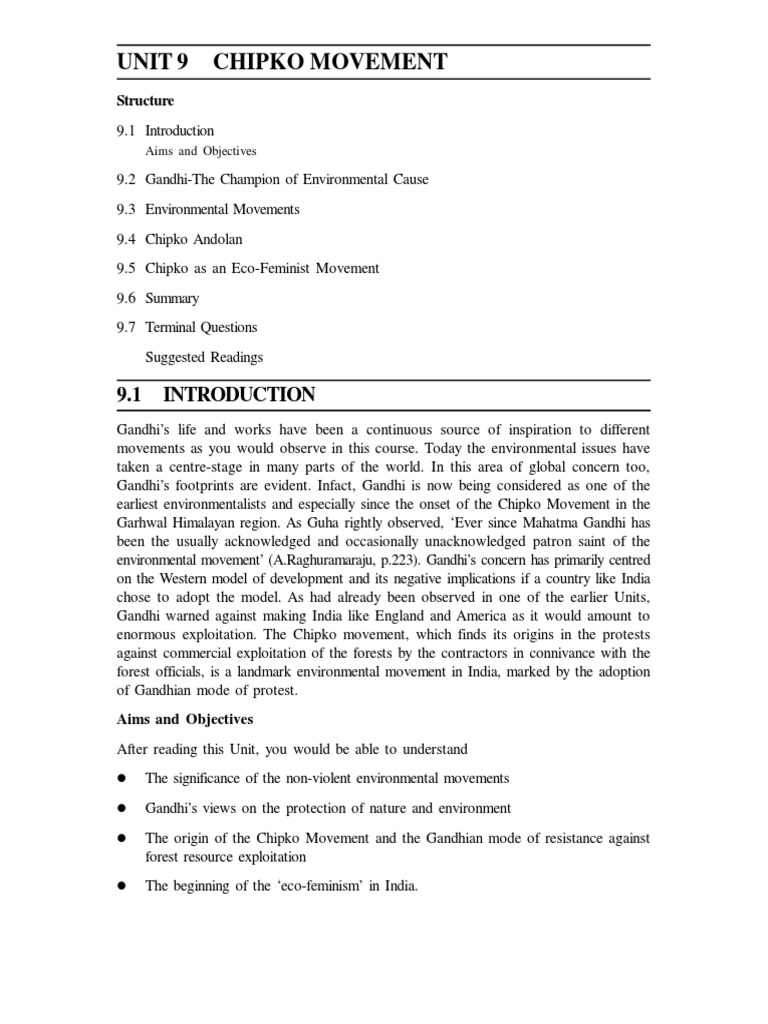 UNIT 9 CHIPKO MOVEMENT

Structure

9.1 Introduction
Aims and Objectives

9.2 Gandhi-The Champion of Environmental Cause

9.3 Environmental Movements

9.4 Chipko Andolan

9.5 Chipko as an Eco-Feminist Movement

9.6 Summary

9.7 Terminal Questions

Suggested Readings

9.1 INTRODUCTION

Gandhi's life and works have been a continuous source of inspiration to different movements as you would observe in this course. Today the environmental issues have taken a centre-stage in many parts of the world. In this area of global concern too, Gandhi's footprints are evident. Infact, Gandhi is now being considered as one of the earliest environmentalists and especially since the onset of the Chipko Movement in the Garhwal Himalayan region. As Guha rightly observed, 'Ever since Mahatma Gandhi has been the usually acknowledged and occasionally unacknowledged patron saint of the environmental movement' (A.Raghuramaraju, p.223). Gandhi's concern has primarily centred on the Western model of development and its negative implications if a country like India chose to adopt the model. As had already been observed in one of the earlier Units, Gandhi warned against making India like England and America as it would amount to enormous exploitation. The Chipko movement, which finds its origins in the protests against commercial exploitation of the forests by the contractors in connivance with the forest officials, is a landmark environmental movement in India, marked by the adoption of Gandhian mode of protest.

Aims and Objectives

After reading this Unit, you would be able to understand

● The significance of the non-violent environmental movements

● Gandhi's views on the protection of nature and environment

● The origin of the Chipko Movement and the Gandhian mode of resistance against forest resource exploitation

● The beginning of the 'eco-feminism' in India.